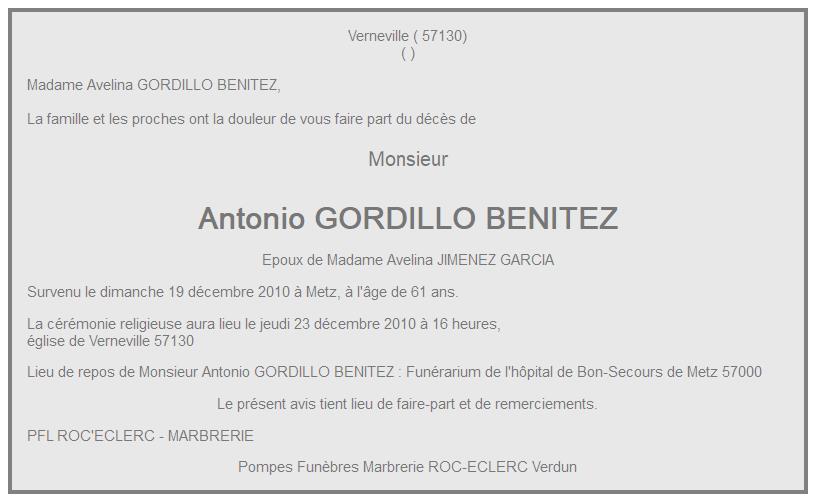 Verneville ( 57130)
( )

Madame Avelina GORDILLO BENITEZ,

La famille et les proches ont la douleur de vous faire part du décès de

Monsieur

Antonio GORDILLO BENITEZ

Epoux de Madame Avelina JIMENEZ GARCIA

Survenu le dimanche 19 décembre 2010 à Metz, à l'âge de 61 ans.

La cérémonie religieuse aura lieu le jeudi 23 décembre 2010 à 16 heures, église de Verneville 57130

Lieu de repos de Monsieur Antonio GORDILLO BENITEZ : Funérarium de l'hôpital de Bon-Secours de Metz 57000

Le présent avis tient lieu de faire-part et de remerciements.

PFL ROC'ECLERC - MARBRERIE

Pompes Funèbres Marbrerie ROC-ECLERC Verdun